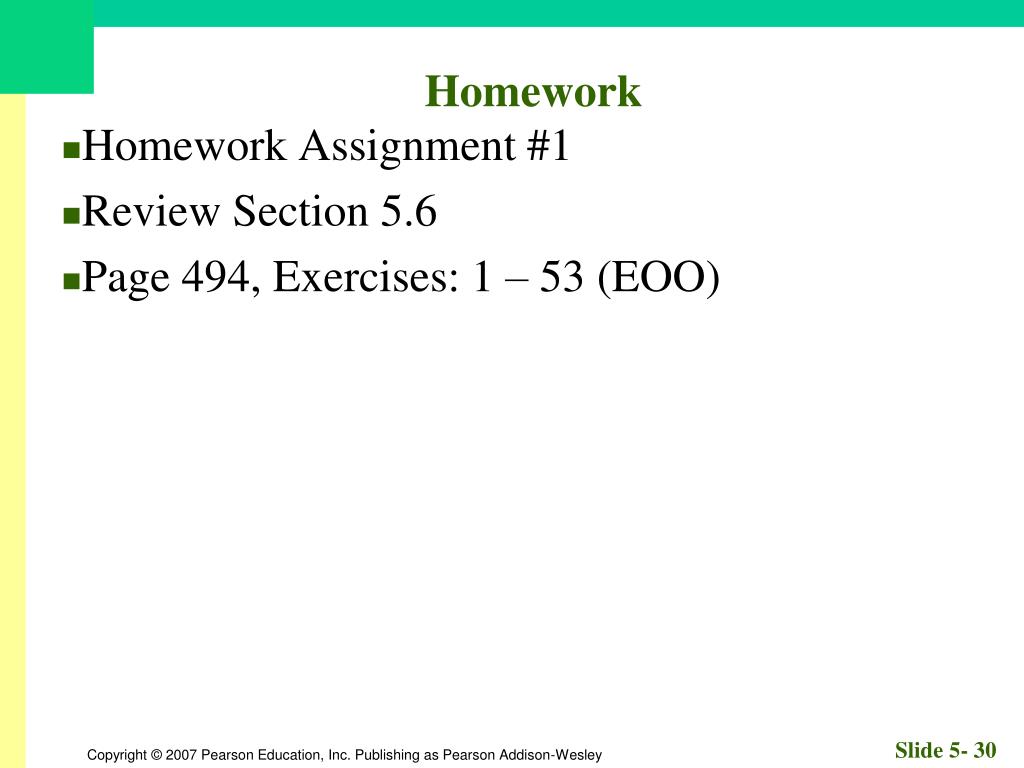 Homework

Homework Assignment #1

Review Section 5.6

Page 494, Exercises: 1 – 53 (EOO)

Copyright © 2007 Pearson Education, Inc. Publishing as Pearson Addison-Wesley

Slide 5- 30